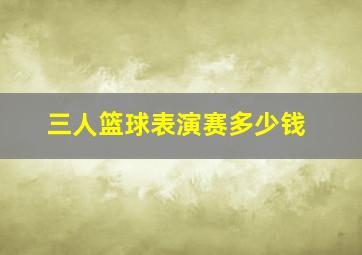 三人篮球表演赛多少钱